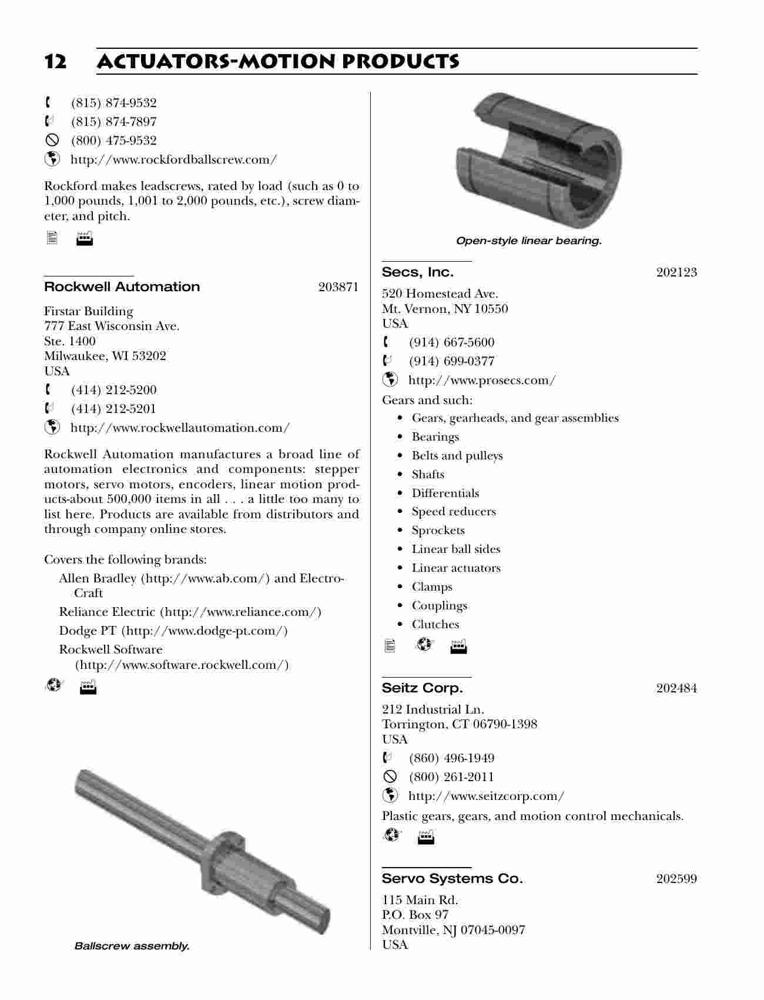 12 ACTUATORS-MOTION PRODUCTS

(815) 874-9532
(815) 874-7897
(800) 475-9532
http://www.rockfordballscrew.com/

Rockford makes leadscrews, rated by load (such as 0 to 1,000 pounds, 1,001 to 2,000 pounds, etc.), screw diameter, and pitch.

Rockwell Automation 203871

Firstar Building
777 East Wisconsin Ave.
Ste. 1400
Milwaukee, WI 53202
USA
(414) 212-5200
(414) 212-5201
http://www.rockwellautomation.com/

Rockwell Automation manufactures a broad line of automation electronics and components: stepper motors, servo motors, encoders, linear motion products-about 500,000 items in all . . . a little too many to list here. Products are available from distributors and through company online stores.

Covers the following brands:
Allen Bradley (http://www.ab.com/) and Electro-Craft
Reliance Electric (http://www.reliance.com/)
Dodge PT (http://www.dodge-pt.com/)
Rockwell Software (http://www.software.rockwell.com/)

Ballscrew assembly.

Open-style linear bearing.

Secs, Inc. 202123

520 Homestead Ave.
Mt. Vernon, NY 10550
USA
(914) 667-5600
(914) 699-0377
http://www.prosecs.com/

Gears and such:
• Gears, gearheads, and gear assemblies
• Bearings
• Belts and pulleys
• Shafts
• Differentials
• Speed reducers
• Sprockets
• Linear ball sides
• Linear actuators
• Clamps
• Couplings
• Clutches

Seitz Corp. 202484

212 Industrial Ln.
Torrington, CT 06790-1398
USA
(860) 496-1949
(800) 261-2011
http://www.seitzcorp.com/

Plastic gears, gears, and motion control mechanicals.

Servo Systems Co. 202599

115 Main Rd.
P.O. Box 97
Montville, NJ 07045-0097
USA